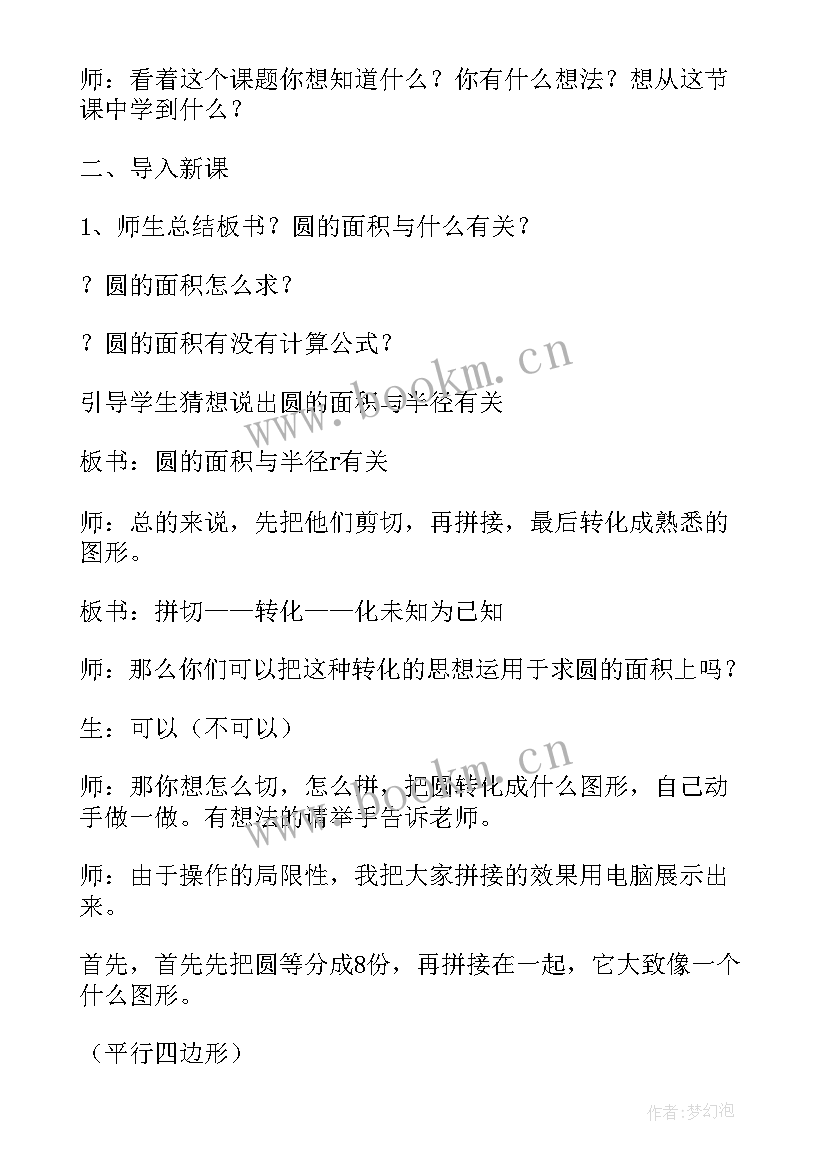 师：看着这个课题你想知道什么？你有什么想法？想从这节课中学到什么？

二、导入新课

1、师生总结板书？圆的面积与什么有关？

？圆的面积怎么求？

？圆的面积有没有计算公式？

引导学生猜想说出圆的面积与半径有关

板书：圆的面积与半径r有关

师：总的来说，先把他们剪切，再拼接，最后转化成熟悉的图形。

板书：拼切——转化——化未知为已知

师：那么你们可以把这种转化的思想运用于求圆的面积上吗？

生：可以（不可以）

师：那你想怎么切，怎么拼，把圆转化成什么图形，自己动手做一做。有想法的请举手告诉老师。

师：由于操作的局限性，我把大家拼接的效果用电脑展示出来。

首先，首先先把圆等分成8份，再拼接在一起，它大致像一个什么图形。

（平行四边形）

www.bookm.cn

www.bookm.cn

作者：梦幻泡